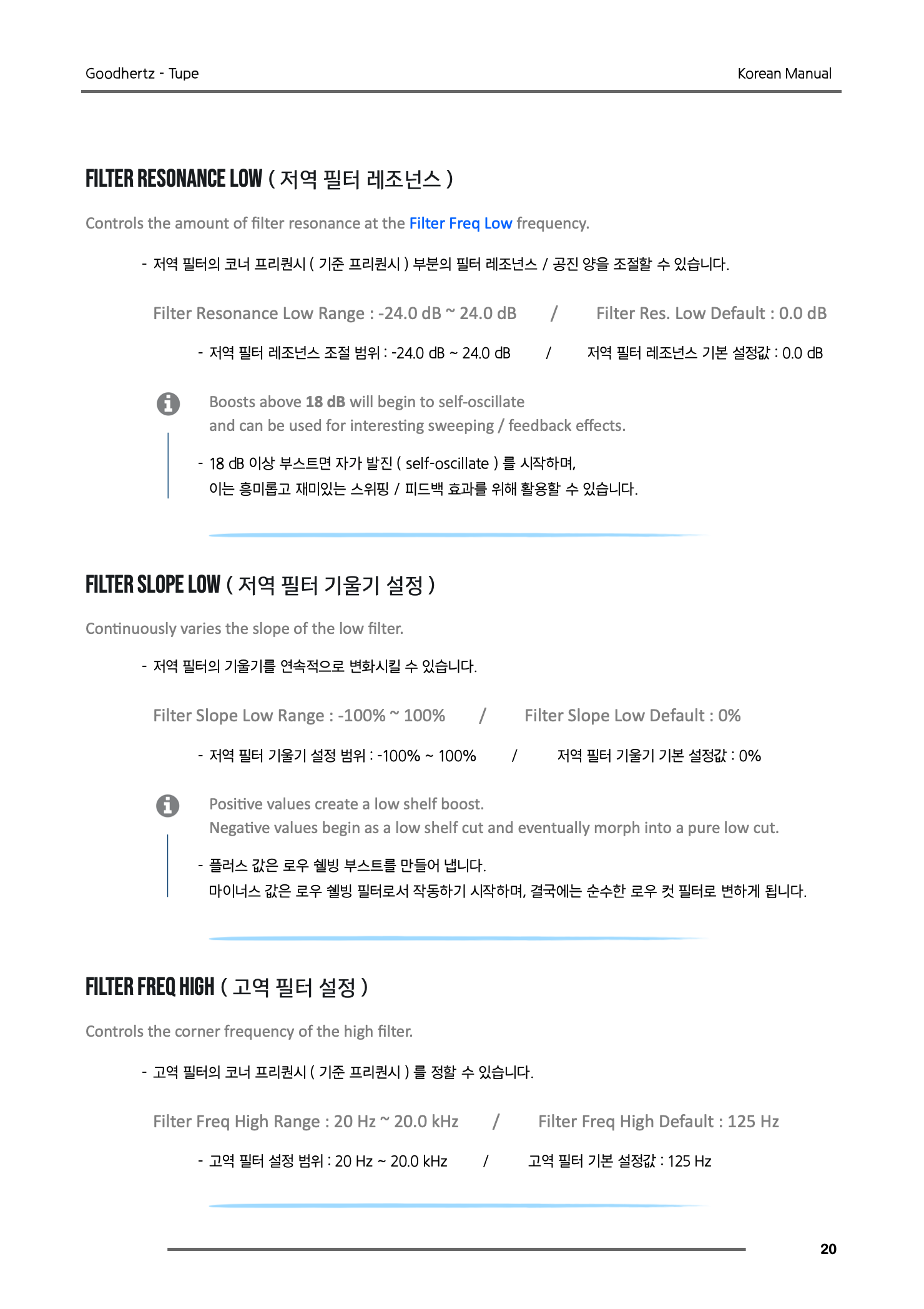 Goodhertz - Tupe

Korean Manual

FILTER RESONANCE LOW ( 저역 필터 레조넌스 )

Controls the amount of filter resonance at the Filter Freq Low frequency.

- 저역 필터의 코너 프리퀀시 ( 기준 프리퀀시 ) 부분의 필터 레조넌스 / 공진 양을 조절할 수 있습니다.

Filter Resonance Low Range : -24.0 dB ~ 24.0 dB / Filter Res. Low Default : 0.0 dB

- 저역 필터 레조넌스 조절 범위 : -24.0 dB ~ 24.0 dB / 저역 필터 레조넌스 기본 설정값 : 0.0 dB

Boosts above 18 dB will begin to self-oscillate and can be used for interesting sweeping / feedback effects.

- 18 dB 이상 부스트면 자가 발진 ( self-oscillate ) 를 시작하며, 이는 흥미롭고 재미있는 스위핑 / 피드백 효과를 위해 활용할 수 있습니다.

FILTER SLOPE LOW ( 저역 필터 기울기 설정 )

Continuously varies the slope of the low filter.

- 저역 필터의 기울기를 연속적으로 변화시킬 수 있습니다.

Filter Slope Low Range : -100% ~ 100% / Filter Slope Low Default : 0%

- 저역 필터 기울기 설정 범위 : -100% ~ 100% / 저역 필터 기울기 기본 설정값 : 0%

Positive values create a low shelf boost.
Negative values begin as a low shelf cut and eventually morph into a pure low cut.

- 플러스 값은 로우 쉘빙 부스트를 만들어 냅니다.
마이너스 값은 로우 쉘빙 필터로서 작동하기 시작하며, 결국에는 순수한 로우 컷 필터로 변하게 됩니다.

FILTER FREQ HIGH ( 고역 필터 설정 )

Controls the corner frequency of the high filter.

- 고역 필터의 코너 프리퀀시 ( 기준 프리퀀시 ) 를 정할 수 있습니다.

Filter Freq High Range : 20 Hz ~ 20.0 kHz / Filter Freq High Default : 125 Hz

- 고역 필터 설정 범위 : 20 Hz ~ 20.0 kHz / 고역 필터 기본 설정값 : 125 Hz

20